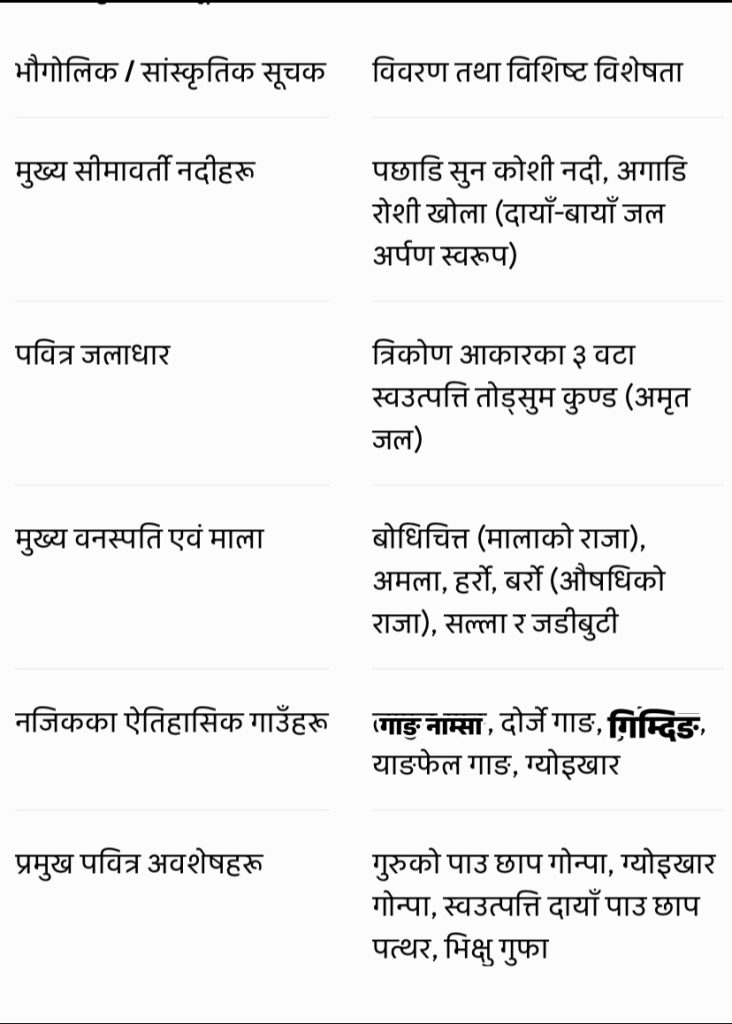 | भौगोलिक / सांस्कृतिक सूचक | विवरण तथा विशिष्ट विशेषता |
|---|---|
| मुख्य सीमावर्ती नदीहरू | पछाडि सुन कोशी नदी, अगाडि रोशी खोला (दायाँ-बायाँ जल अर्पण स्वरूप) |
| पवित्र जलाधार | त्रिकोण आकारका ३ वटा स्वउत्पत्ति तोड्सुम कुण्ड (अमृत जल) |
| मुख्य वनस्पति एवं माला | बोधिचित्त (मालाको राजा), अमला, हर्रो, बर्रो (औषधिको राजा), सल्ला र जडीबुटी |
| नजिकका ऐतिहासिक गाउँहरू | गाङ नाम्सा, दोर्जे गाङ, गिम्दिङ, याङफेल गाङ, ग्योइखार |
| प्रमुख पवित्र अवशेषहरू | गुरुको पाउ छाप गोन्पा, ग्योइखार गोन्पा, स्वउत्पत्ति दायाँ पाउ छाप पत्थर, भिक्षु गुफा |